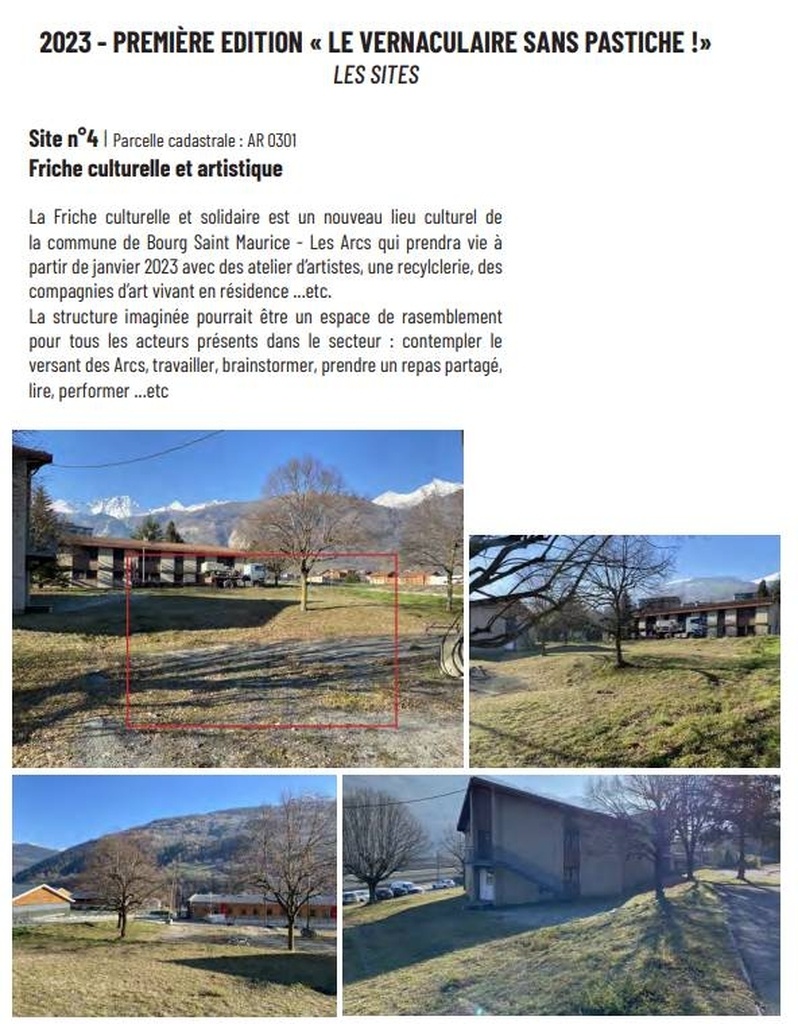 2023 - PREMIÈRE EDITION « LE VERNACULAIRE SANS PASTICHE !»
LES SITES

Site n°4 | Parcelle cadastrale : AR 0301
Friche culturelle et artistique

La Friche culturelle et solidaire est un nouveau lieu culturel de la commune de Bourg Saint Maurice - Les Arcs qui prendra vie à partir de janvier 2023 avec des atelier d'artistes, une recylclerie, des compagnies d'art vivant en résidence ...etc.
La structure imaginée pourrait être un espace de rasemblement pour tous les acteurs présents dans le secteur : contempler le versant des Arcs, travailler, brainstormer, prendre un repas partagé, lire, performer ...etc